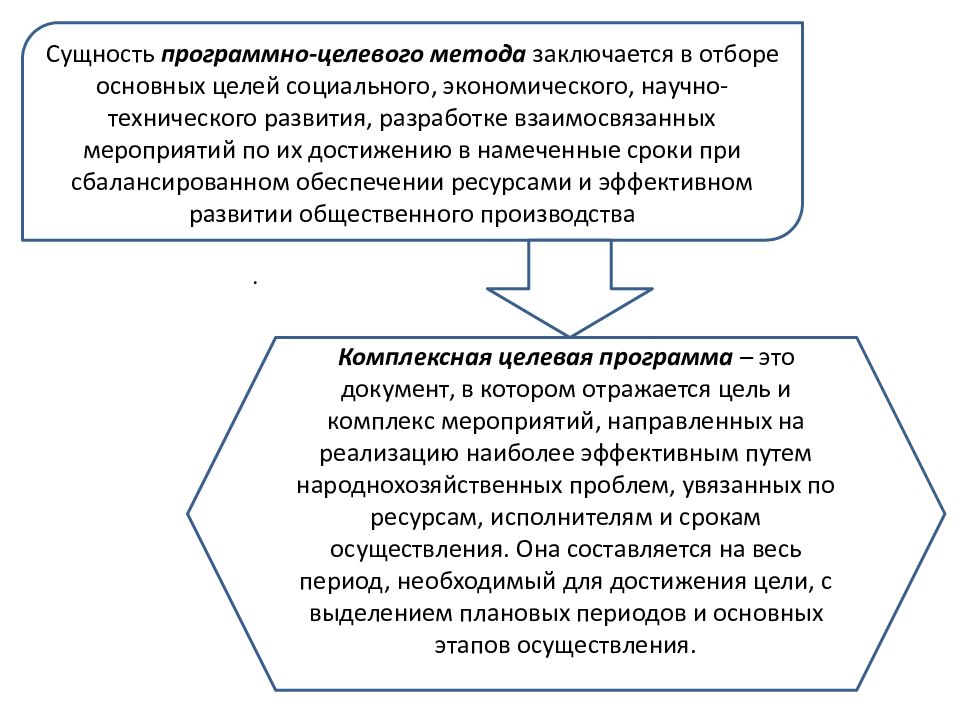 Сущность программно-целевого метода заключается в отборе основных целей социального, экономического, научно-технического развития, разработке взаимосвязанных мероприятий по их достижению в намеченные сроки при сбалансированном обеспечении ресурсами и эффективном развитии общественного производства

.

Комплексная целевая программа – это документ, в котором отражается цель и комплекс мероприятий, направленных на реализацию наиболее эффективным путем народнохозяйственных проблем, увязанных по ресурсам, исполнителям и срокам осуществления. Она составляется на весь период, необходимый для достижения цели, с выделением плановых периодов и основных этапов осуществления.